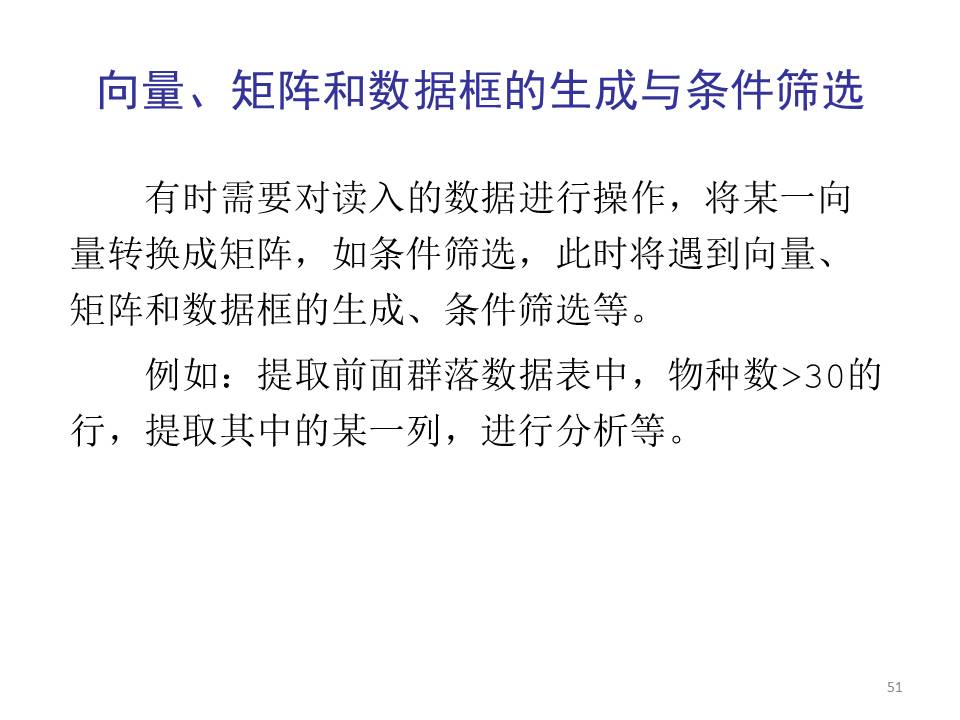 向量、矩阵和数据框的生成与条件筛选

有时需要对读入的数据进行操作，将某一向量转换成矩阵，如条件筛选，此时将遇到向量、矩阵和数据框的生成、条件筛选等。

例如：提取前面群落数据表中，物种数>30的行，提取其中的某一列，进行分析等。

51